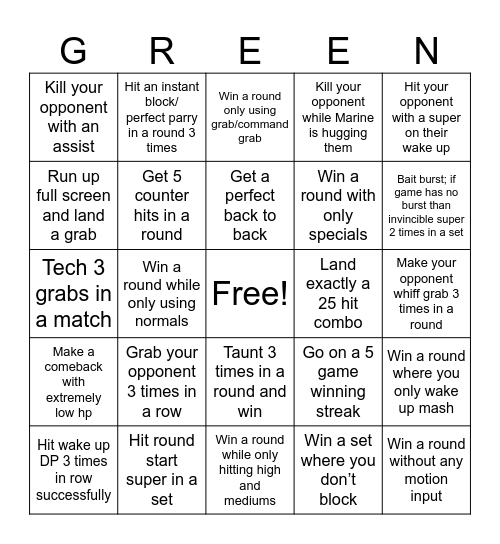 | G | R | E | E | N |
|---|---|---|---|---|
| Kill your opponent with an assist | Hit an instant block/ perfect parry in a round 3 times | Win a round only using grab/command grab | Kill your opponent while Marine is hugging them | Hit your opponent with a super on their wake up |
| Run up full screen and land a grab | Get 5 counter hits in a round | Get a perfect back to back | Win a round with only specials | Bait burst; if game has no burst than invincible super 2 times in a set |
| Tech 3 grabs in a match | Win a round while only using normals | Free! | Land exactly a 25 hit combo | Make your opponent whiff grab 3 times in a round |
| Make a comeback with extremely low hp | Grab your opponent 3 times in a row | Taunt 3 times in a round and win | Go on a 5 game winning streak | Win a round where you only wake up mash |
| Hit wake up DP 3 times in row successfully | Hit round start super in a set | Win a round while only hitting high and mediums | Win a set where you don't block | Win a round without any motion input |